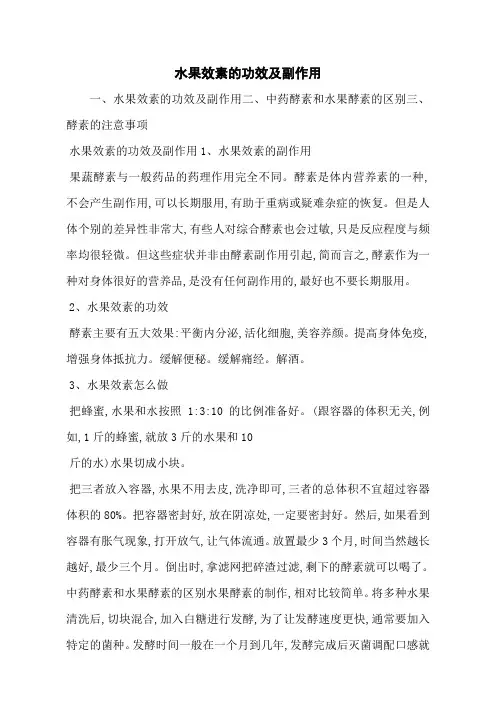 水果效素的功效及副作用

一、水果效素的功效及副作用二、中药酵素和水果酵素的区别三、酵素的注意事项

水果效素的功效及副作用 1、水果效素的副作用

果蔬酵素与一般药品的药理作用完全不同。酵素是体内营养素的一种,不会产生副作用,可以长期服用,有助于重病或疑难杂症的恢复。但是人体个别的差异性非常大,有些人对综合酵素也会过敏,只是反应程度与频率均很轻微。但这些症状并非由酵素副作用引起,简而言之,酵素作为一种对身体很好的营养品,是没有任何副作用的,最好也不要长期服用。

2、水果效素的功效

酵素主要有五大效果:平衡内分泌,活化细胞,美容养颜。提高身体免疫,增强身体抵抗力。缓解便秘。缓解痛经。解酒。

3、水果效素怎么做

把蜂蜜,水果和水按照 1:3:10 的比例准备好。(跟容器的体积无关,例如,1 斤的蜂蜜,就放 3 斤的水果和 10 斤的水)水果切成小块。

把三者放入容器,水果不用去皮,洗净即可,三者的总体积不宜超过容器体积的 80%。把容器密封好,放在阴凉处,一定要密封好。然后,如果看到容器有胀气现象,打开放气,让气体流通。放置最少 3 个月,时间当然越长越好,最少三个月。倒出时,拿滤网把碎渣过滤,剩下的酵素就可以喝了。中药酵素和水果酵素的区别水果酵素的制作,相对比较简单。将多种水果清洗后,切块混合,加入白糖进行发酵,为了让发酵速度更快,通常要加入特定的菌种。发酵时间一般在一个月到几年,发酵完成后灭菌调配口感就